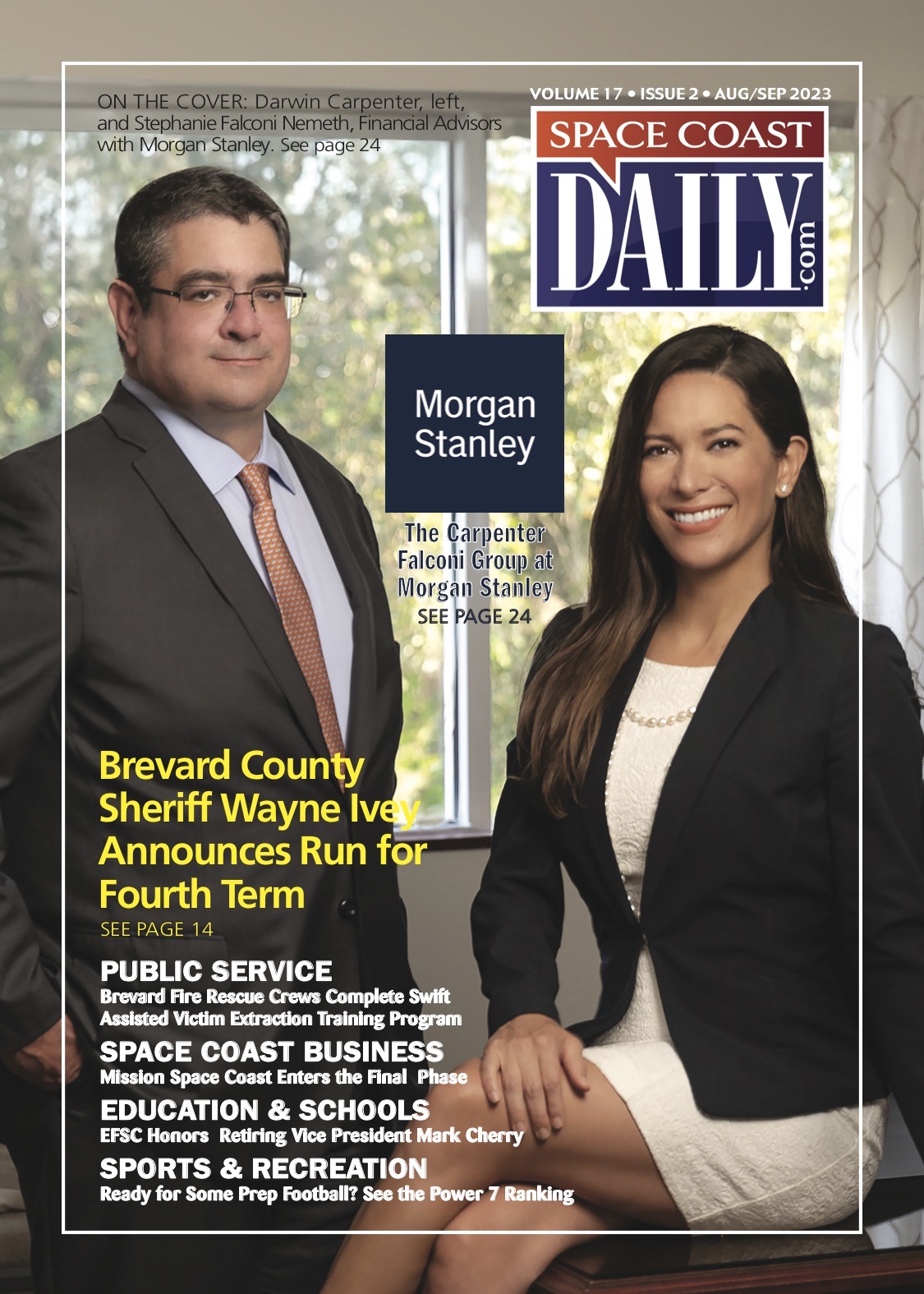 ON THE COVER: Darwin Carpenter, left, and Stephanie Falconi Nemeth, Financial Advisors with Morgan Stanley. See page 24

VOLUME 17 • ISSUE 2 • AUG/SEP 2023

SPACE COAST DAILY.com

Morgan Stanley

The Carpenter Falconi Group at Morgan Stanley
SEE PAGE 24

Brevard County Sheriff Wayne Ivey Announces Run for Fourth Term
SEE PAGE 14

PUBLIC SERVICE
Brevard Fire Rescue Crews Complete Swift Assisted Victim Extraction Training Program

SPACE COAST BUSINESS
Mission Space Coast Enters the Final Phase

EDUCATION & SCHOOLS
EFSC Honors Retiring Vice President Mark Cherry

SPORTS & RECREATION
Ready for Some Prep Football? See the Power 7 Ranking